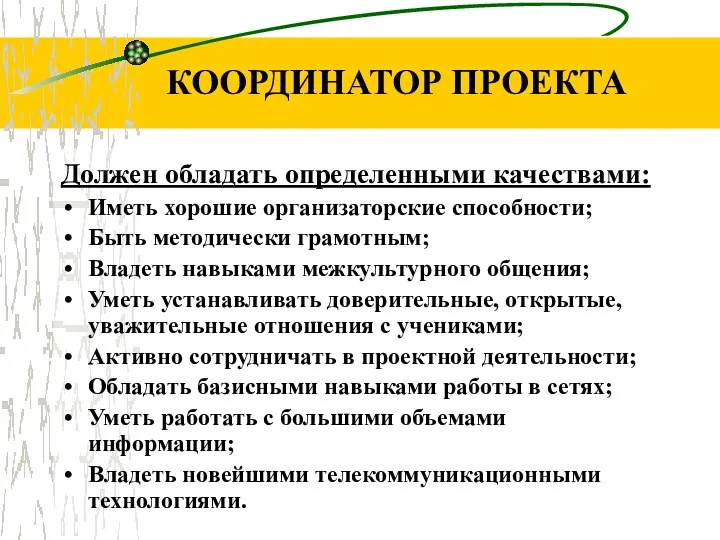 КООРДИНАТОР ПРОЕКТА

Должен обладать определенными качествами:

• Иметь хорошие организаторские способности;
• Быть методически грамотным;
• Владеть навыками межкультурного общения;
• Уметь устанавливать доверительные, открытые, уважительные отношения с учениками;
• Активно сотрудничать в проектной деятельности;
• Обладать базисными навыками работы в сетях;
• Уметь работать с большими объемами информации;
• Владеть новейшими телекоммуникационными технологиями.